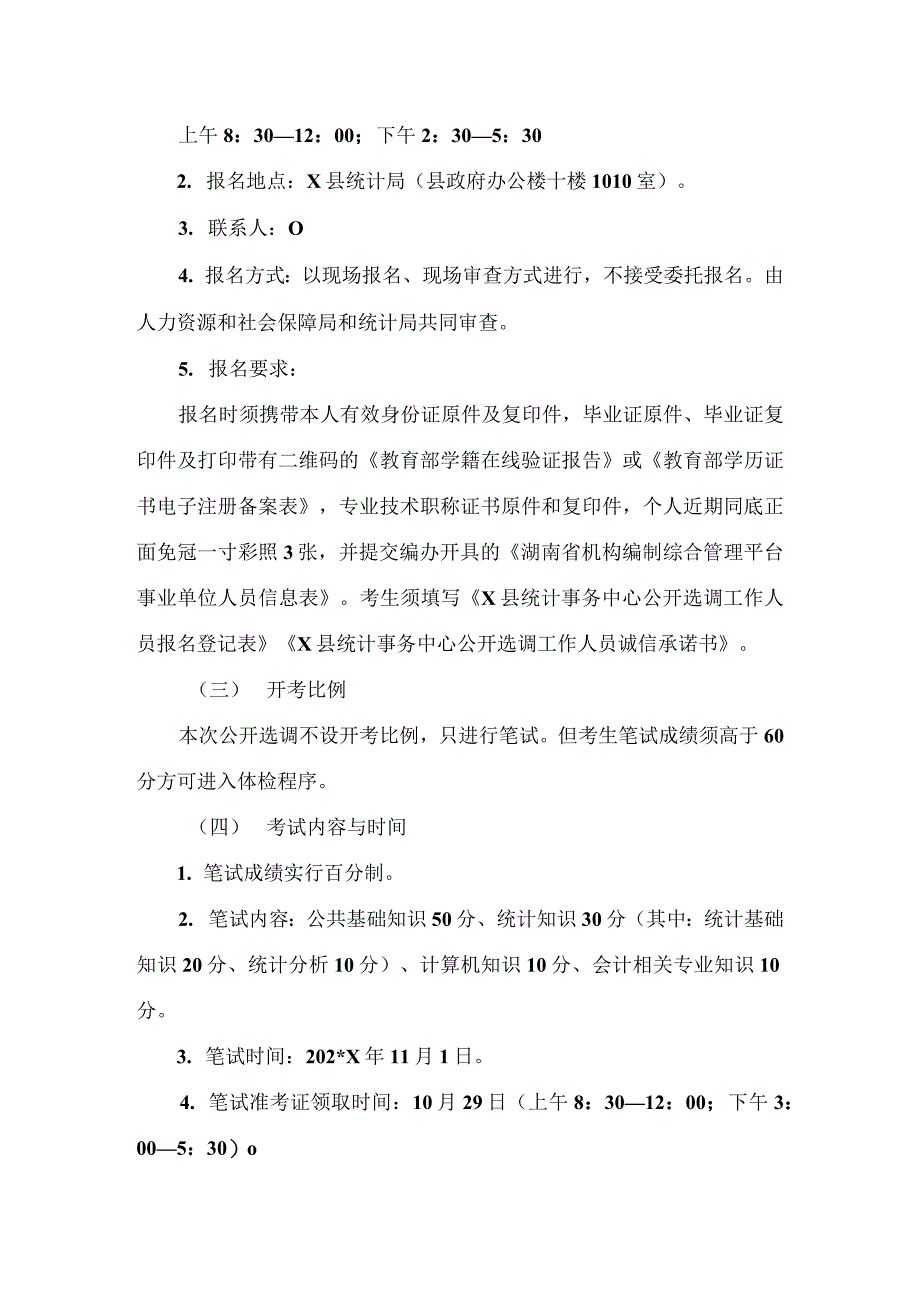 上午 8：30—12：00；下午 2：30—5：30

2. 报名地点：X 县统计局（县政府办公楼十楼 1010 室）。

3. 联系人：O

4. 报名方式：以现场报名、现场审查方式进行，不接受委托报名。由人力资源和社会保障局和统计局共同审查。

5. 报名要求：

报名时须携带本人有效身份证原件及复印件，毕业证原件、毕业证复印件及打印带有二维码的《教育部学籍在线验证报告》或《教育部学历证书电子注册备案表》，专业技术职称证书原件和复印件，个人近期同底正面免冠一寸彩照 3 张，并提交编办开具的《湖南省机构编制综合管理平台事业单位人员信息表》。考生须填写《X 县统计事务中心公开选调工作人员报名登记表》《X 县统计事务中心公开选调工作人员诚信承诺书》。

（三） 开考比例

本次公开选调不设开考比例，只进行笔试。但考生笔试成绩须高于 60 分方可进入体检程序。

（四） 考试内容与时间

1. 笔试成绩实行百分制。

2. 笔试内容：公共基础知识 50 分、统计知识 30 分（其中：统计基础知识 20 分、统计分析 10 分）、计算机知识 10 分、会计相关专业知识 10 分。

3. 笔试时间：202*X 年 11 月 1 日。

4. 笔试准考证领取时间：10 月 29 日（上午 8：30—12：00；下午 3：00—5：30）o